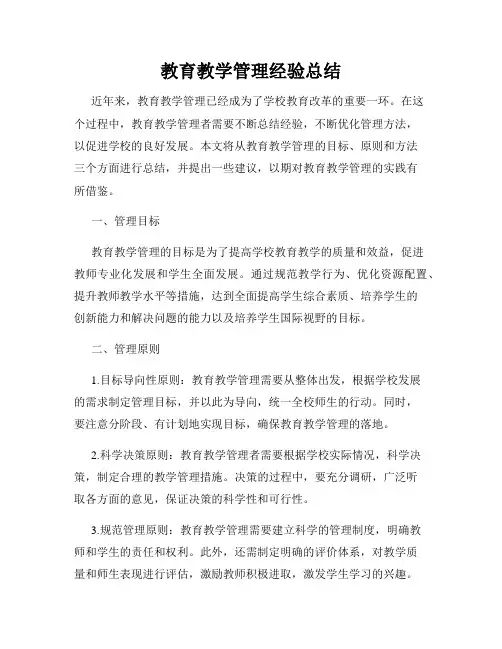 教育教学管理经验总结

近年来，教育教学管理已经成为了学校教育改革的重要一环。在这个过程中，教育教学管理者需要不断总结经验，不断优化管理方法，以促进学校的良好发展。本文将从教育教学管理的目标、原则和方法三个方面进行总结，并提出一些建议，以期对教育教学管理的实践有所借鉴。

一、管理目标

教育教学管理的目标是为了提高学校教育教学的质量和效益，促进教师专业化发展和学生全面发展。通过规范教学行为、优化资源配置、提升教师教学水平等措施，达到全面提高学生综合素质、培养学生的创新能力和解决问题的能力以及培养学生国际视野的目标。

二、管理原则

1.目标导向性原则：教育教学管理需要从整体出发，根据学校发展的需求制定管理目标，并以此为导向，统一全校师生的行动。同时，要注意分阶段、有计划地实现目标，确保教育教学管理的落地。

2.科学决策原则：教育教学管理者需要根据学校实际情况，科学决策，制定合理的教学管理措施。决策的过程中，要充分调研，广泛听取各方面的意见，保证决策的科学性和可行性。

3.规范管理原则：教育教学管理需要建立科学的管理制度，明确教师和学生的责任和权利。此外，还需制定明确的评价体系，对教学质量和师生表现进行评估，激励教师积极进取，激发学生学习的兴趣。